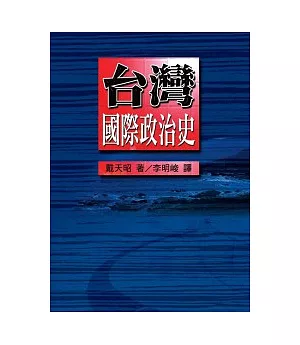 台灣
國際政治史

戴天昭 著／李明峻 譯